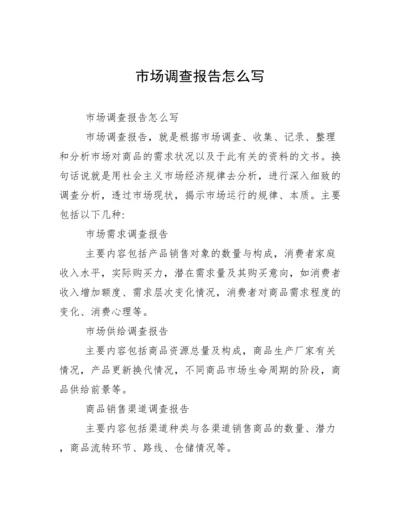 市场调查报告怎么写

市场调查报告怎么写

市场调查报告，就是根据市场调查、收集、记录、整理和分析市场对商品的需求状况以及于此有关的资料的文书。换句话说就是用社会主义市场经济规律去分析，进行深入细致的调查分析，透过市场现状，揭示市场运行的规律、本质。主要包括以下几种：

市场需求调查报告

主要内容包括产品销售对象的数量与构成，消费者家庭收入水平，实际购买力，潜在需求量及其购买意向，如消费者收入增加额度、需求层次变化情况，消费者对商品需求程度的变化、消费心理等。

市场供给调查报告

主要内容包括商品资源总量及构成，商品生产厂家有关情况，产品更新换代情况，不同商品市场生命周期的阶段，商品供给前景等。

商品销售渠道调查报告

主要内容包括渠道种类与各渠道销售商品的数量、潜力，商品流转环节、路线、仓储情况等。